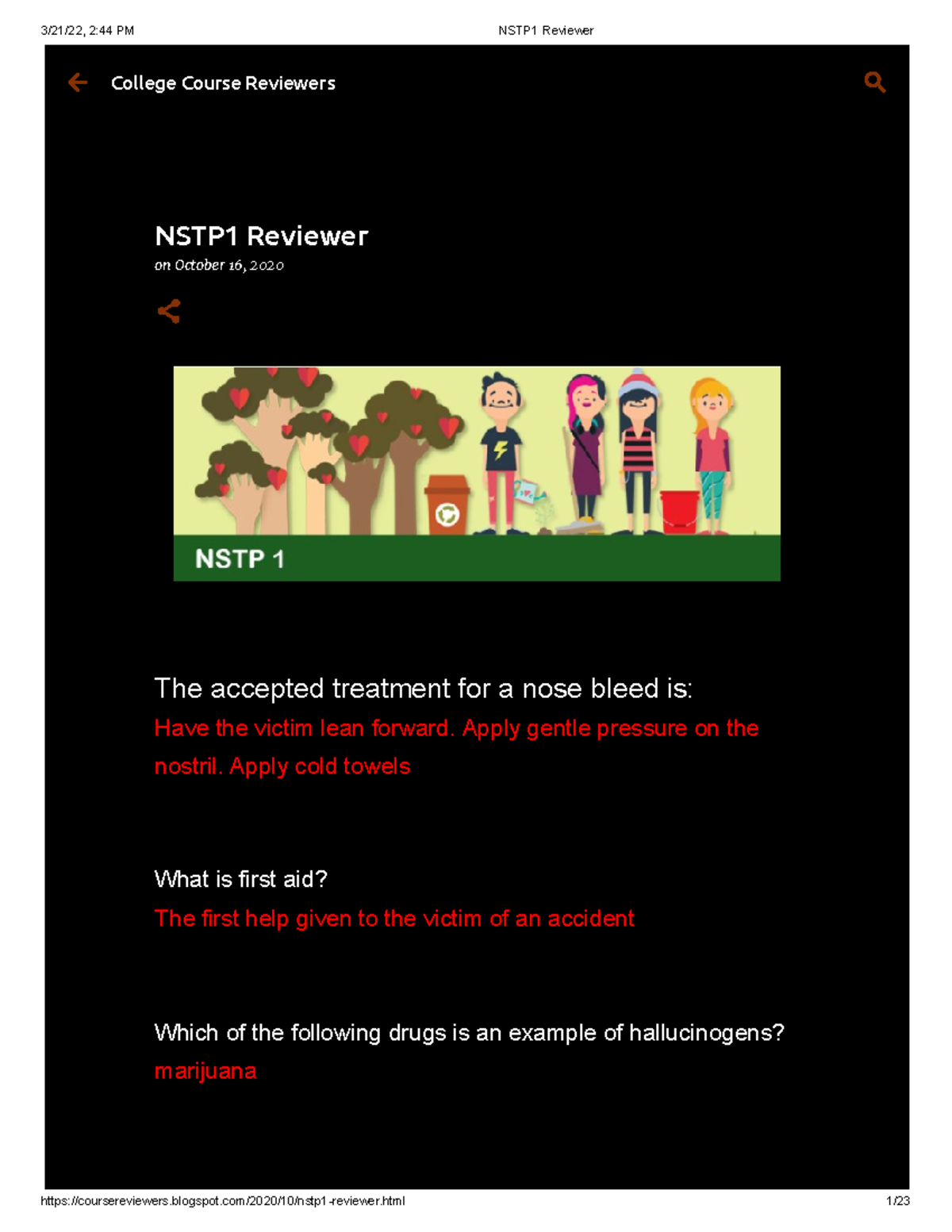 3/21/22, 2:44 PM NSTP1 Reviewer

College Course Reviewers

NSTP1 Reviewer
on October 16, 2020

NSTP 1

The accepted treatment for a nose bleed is:
Have the victim lean forward. Apply gentle pressure on the nostril. Apply cold towels

What is first aid?
The first help given to the victim of an accident

Which of the following drugs is an example of hallucinogens?
marijuana

https://coursereviewers.blogspot.com/2020/10/nstp1-reviewer.html 1/23